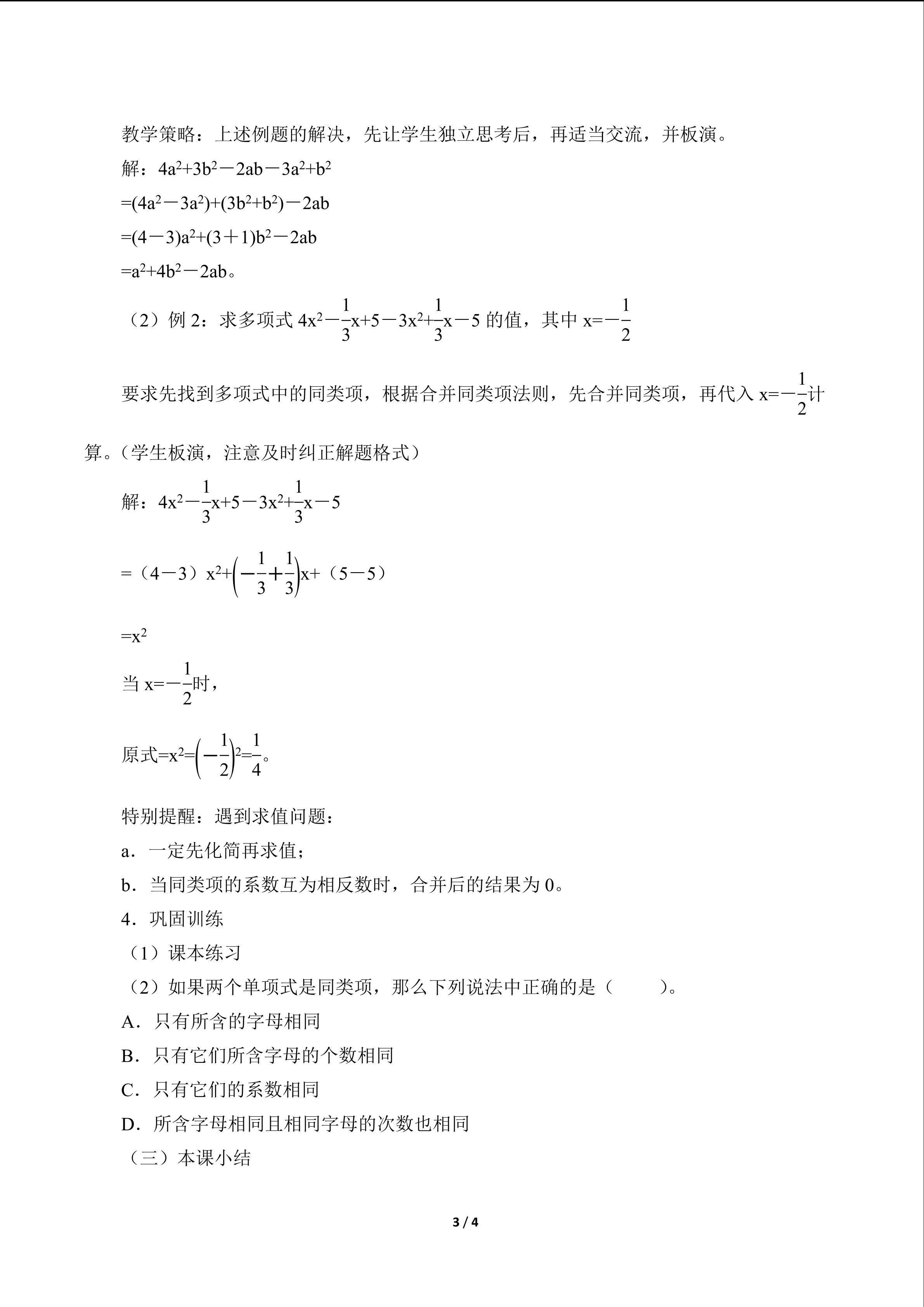 教学策略：上述例题的解决，先让学生独立思考后，再适当交流，并板演。

解：$4a^2+3b^2-2ab-3a^2+b^2$

$=(4a^2-3a^2)+(3b^2+b^2)-2ab$

$=(4-3)a^2+(3+1)b^2-2ab$

$=a^2+4b^2-2ab$。

（2）例2：求多项式$4x^2-\frac{1}{3}x+5-3x^2+\frac{1}{3}x-5$的值，其中$x=-\frac{1}{2}$

要求先找到多项式中的同类项，根据合并同类项法则，先合并同类项，再代入$x=-\frac{1}{2}$计算。（学生板演，注意及时纠正解题格式）

解：$4x^2-\frac{1}{3}x+5-3x^2+\frac{1}{3}x-5$

$=(4-3)x^2+\left(-\frac{1}{3}+\frac{1}{3}\right)x+(5-5)$

$=x^2$

当$x=-\frac{1}{2}$时，

原式$=x^2=\left(-\frac{1}{2}\right)^2=\frac{1}{4}$。

特别提醒：遇到求值问题：

a．一定先化简再求值；

b．当同类项的系数互为相反数时，合并后的结果为0。

4．巩固训练

（1）课本练习

（2）如果两个单项式是同类项，那么下列说法中正确的是（ ）。

A．只有所含的字母相同

B．只有它们所含字母的个数相同

C．只有它们的系数相同

D．所含字母相同且相同字母的次数也相同

（三）本课小结

3 / 4